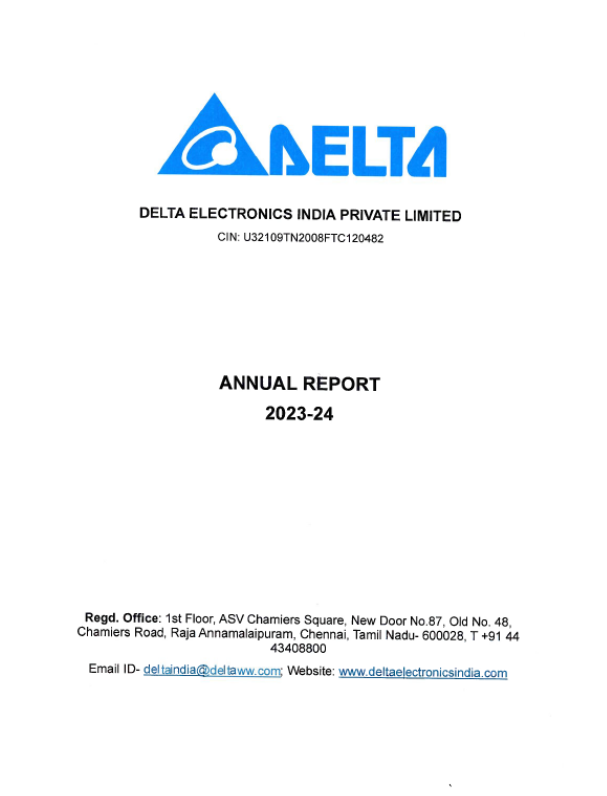 DELTA

DELTA ELECTRONICS INDIA PRIVATE LIMITED

CIN: U32109TN2008FTC120482

ANNUAL REPORT

2023-24

Regd. Office: 1st Floor, ASV Chamiers Square, New Door No.87, Old No. 48, Chamiers Road, Raja Annamalaipuram, Chennai, Tamil Nadu- 600028, T +91 44 43408800

Email ID- deltaindia@deltaww.com; Website: www.deltaelectronicsindia.com